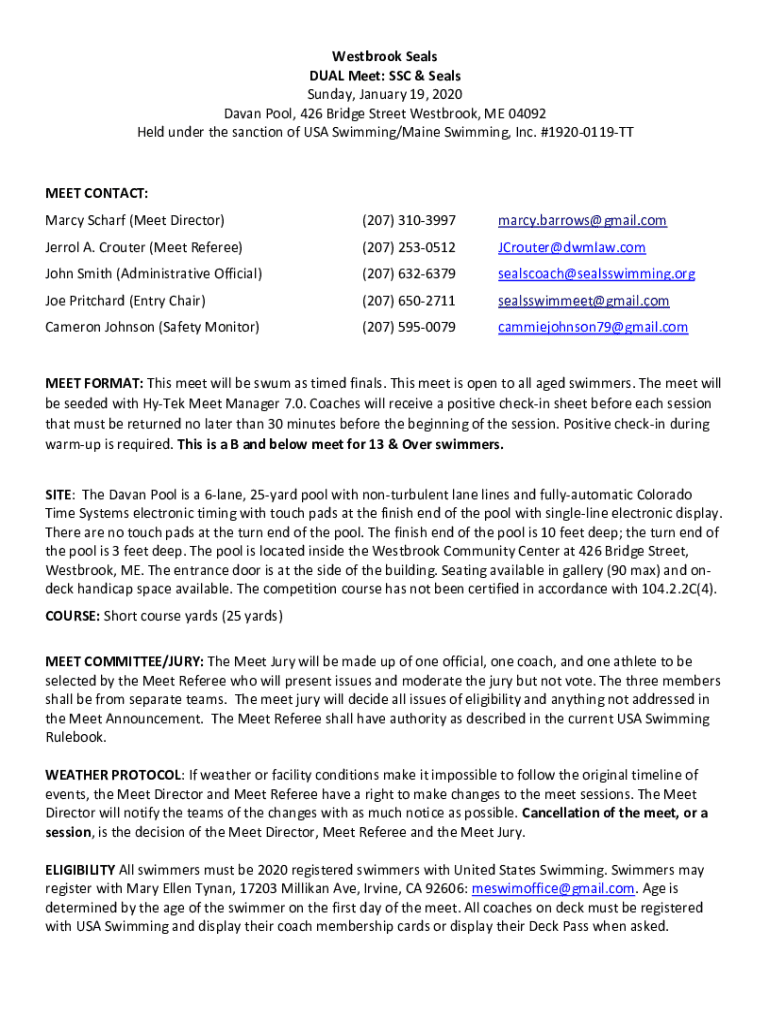 Westbrook Seals
DUAL Meet: SSC & Seals
Sunday, January 19, 2020
Davan Pool, 426 Bridge Street Westbrook, ME 04092
Held under the sanction of USA Swimming/Maine Swimming, Inc. #1920-0119-TT

MEET CONTACT:

| Marcy Scharf (Meet Director) | (207) 310-3997 | marcy.barrows@gmail.com |
|---|---|---|
| Jerrol A. Crouter (Meet Referee) | (207) 253-0512 | JCrouter@dwmlaw.com |
| John Smith (Administrative Official) | (207) 632-6379 | sealscoach@sealsswimming.org |
| Joe Pritchard (Entry Chair) | (207) 650-2711 | sealsswimmeet@gmail.com |
| Cameron Johnson (Safety Monitor) | (207) 595-0079 | cammiejohnson79@gmail.com |

MEET FORMAT: This meet will be swum as timed finals. This meet is open to all aged swimmers. The meet will be seeded with Hy-Tek Meet Manager 7.0. Coaches will receive a positive check-in sheet before each session that must be returned no later than 30 minutes before the beginning of the session. Positive check-in during warm-up is required. This is a B and below meet for 13 & Over swimmers.

SITE: The Davan Pool is a 6-lane, 25-yard pool with non-turbulent lane lines and fully-automatic Colorado Time Systems electronic timing with touch pads at the finish end of the pool with single-line electronic display. There are no touch pads at the turn end of the pool. The finish end of the pool is 10 feet deep; the turn end of the pool is 3 feet deep. The pool is located inside the Westbrook Community Center at 426 Bridge Street, Westbrook, ME. The entrance door is at the side of the building. Seating available in gallery (90 max) and on-deck handicap space available. The competition course has not been certified in accordance with 104.2.2C(4).

COURSE: Short course yards (25 yards)

MEET COMMITTEE/JURY: The Meet Jury will be made up of one official, one coach, and one athlete to be selected by the Meet Referee who will present issues and moderate the jury but not vote. The three members shall be from separate teams. The meet jury will decide all issues of eligibility and anything not addressed in the Meet Announcement. The Meet Referee shall have authority as described in the current USA Swimming Rulebook.

WEATHER PROTOCOL: If weather or facility conditions make it impossible to follow the original timeline of events, the Meet Director and Meet Referee have a right to make changes to the meet sessions. The Meet Director will notify the teams of the changes with as much notice as possible. Cancellation of the meet, or a session, is the decision of the Meet Director, Meet Referee and the Meet Jury.

ELIGIBILITY All swimmers must be 2020 registered swimmers with United States Swimming. Swimmers may register with Mary Ellen Tynan, 17203 Millikan Ave, Irvine, CA 92606: meswimoffice@gmail.com. Age is determined by the age of the swimmer on the first day of the meet. All coaches on deck must be registered with USA Swimming and display their coach membership cards or display their Deck Pass when asked.